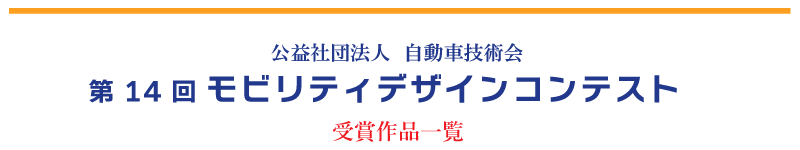 公益社団法人　自動車技術会

第 14 回 モビリティデザインコンテスト

受賞作品一覧